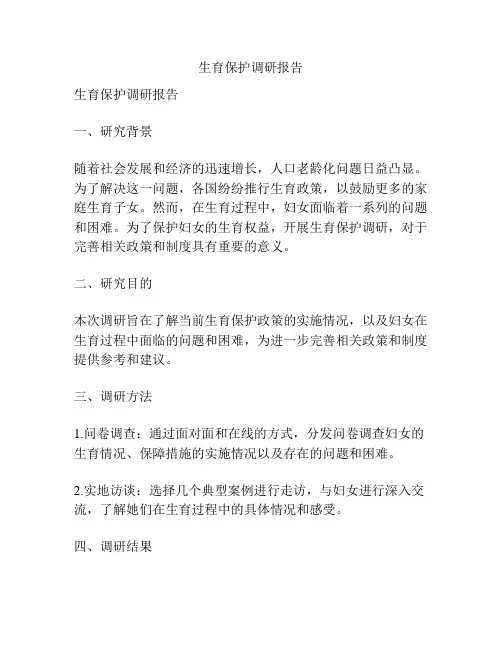 生育保护调研报告

生育保护调研报告

一、研究背景

随着社会发展和经济的迅速增长，人口老龄化问题日益凸显。为了解决这一问题，各国纷纷推行生育政策，以鼓励更多的家庭生育子女。然而，在生育过程中，妇女面临着一系列的问题和困难。为了保护妇女的生育权益，开展生育保护调研，对于完善相关政策和制度具有重要的意义。

二、研究目的

本次调研旨在了解当前生育保护政策的实施情况，以及妇女在生育过程中面临的问题和困难，为进一步完善相关政策和制度提供参考和建议。

三、调研方法

1.问卷调查：通过面对面和在线的方式，分发问卷调查妇女的生育情况、保障措施的实施情况以及存在的问题和困难。

2.实地访谈：选择几个典型案例进行走访，与妇女进行深入交流，了解她们在生育过程中的具体情况和感受。

四、调研结果